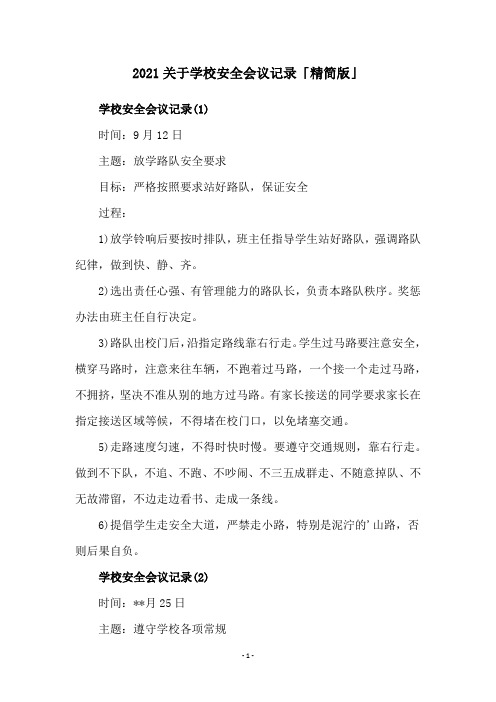 2021 关于学校安全会议记录「精简版」

学校安全会议记录(1)

时间：9 月 12 日

主题：放学路队安全要求

目标：严格按照要求站好路队，保证安全

过程：

1)放学铃响后要按时排队，班主任指导学生站好路队，强调路队纪律，做到快、静、齐。

2)选出责任心强、有管理能力的路队长，负责本路队秩序。奖惩办法由班主任自行决定。

3)路队出校门后，沿指定路线靠右行走。学生过马路要注意安全，横穿马路时，注意来往车辆，不跑着过马路，一个接一个走过马路，不拥挤，坚决不准从别的地方过马路。有家长接送的同学要求家长在指定接送区域等候，不得堵在校门口，以免堵塞交通。

5)走路速度匀速，不得时快时慢。要遵守交通规则，靠右行走。做到不下队，不追、不跑、不吵闹、不三五成群走、不随意掉队、不无故滞留，不边走边看书、走成一条线。

6)提倡学生走安全大道，严禁走小路，特别是泥泞的'山路，否则后果自负。

学校安全会议记录(2)

时间：**月 25 日

主题：遵守学校各项常规

- 1 -